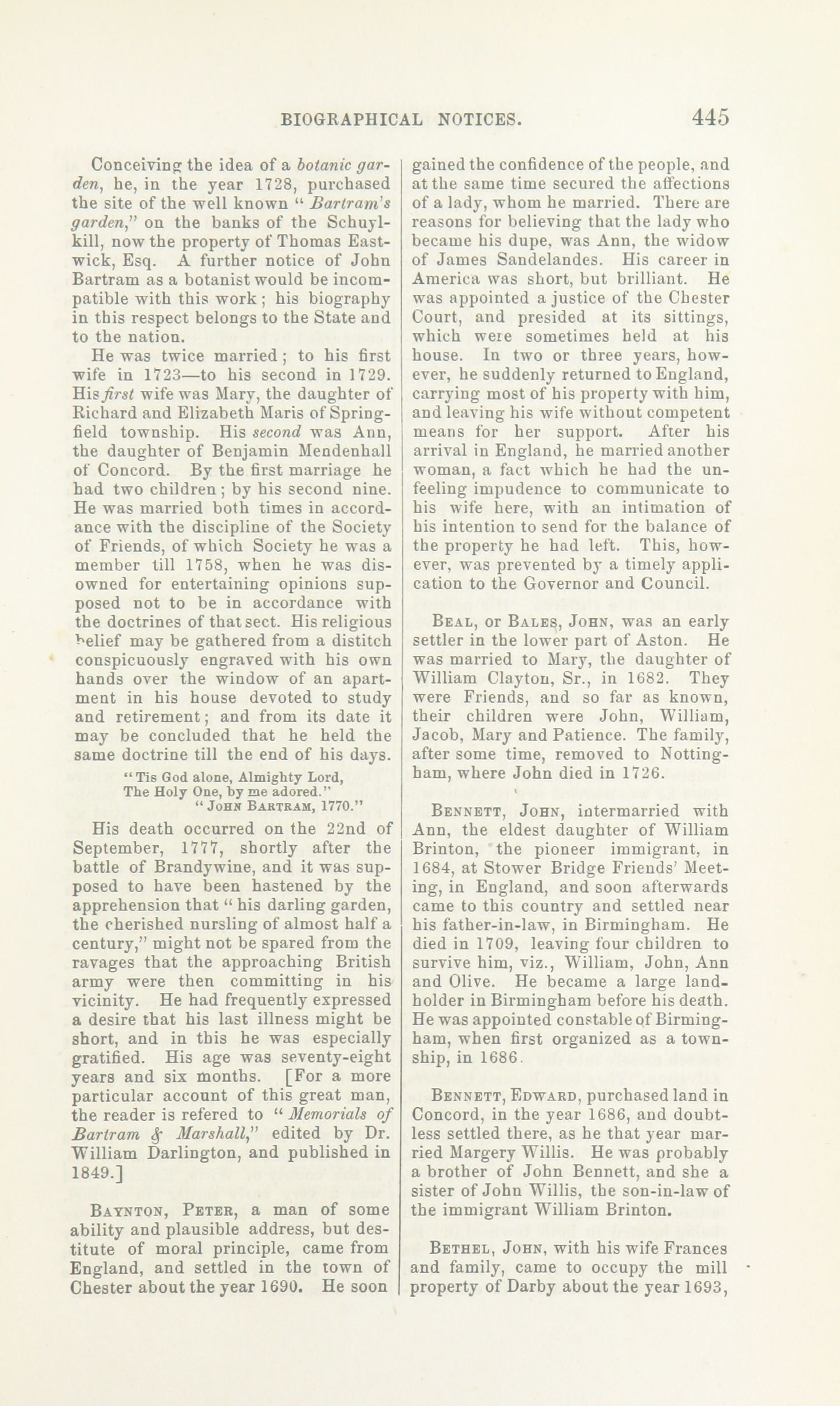 BIOGRAPHICAL NOTICES. 445

Conceiving the idea of a botanic garden, he, in the year 1728, purchased the site of the well known "Bartram's garden," on the banks of the Schuylkill, now the property of Thomas Eastwick, Esq. A further notice of John Bartram as a botanist would be incompatible with this work; his biography in this respect belongs to the State and to the nation.

He was twice married; to his first wife in 1723—to his second in 1729. His first wife was Mary, the daughter of Richard and Elizabeth Maris of Springfield township. His second was Ann, the daughter of Benjamin Mendenhall of Concord. By the first marriage he had two children; by his second nine. He was married both times in accordance with the discipline of the Society of Friends, of which Society he was a member till 1758, when he was disowned for entertaining opinions supposed not to be in accordance with the doctrines of that sect. His religious belief may be gathered from a distitch conspicuously engraved with his own hands over the window of an apartment in his house devoted to study and retirement; and from its date it may be concluded that he held the same doctrine till the end of his days.

"Tis God alone, Almighty Lord,
The Holy One, by me adored."
"John Bartram, 1770."

His death occurred on the 22nd of September, 1777, shortly after the battle of Brandywine, and it was supposed to have been hastened by the apprehension that "his darling garden, the cherished nursling of almost half a century," might not be spared from the ravages that the approaching British army were then committing in his vicinity. He had frequently expressed a desire that his last illness might be short, and in this he was especially gratified. His age was seventy-eight years and six months. [For a more particular account of this great man, the reader is refered to "Memorials of Bartram & Marshall," edited by Dr. William Darlington, and published in 1849.]

Baynton, Peter, a man of some ability and plausible address, but destitute of moral principle, came from England, and settled in the town of Chester about the year 1690. He soon gained the confidence of the people, and at the same time secured the affections of a lady, whom he married. There are reasons for believing that the lady who became his dupe, was Ann, the widow of James Sandelandes. His career in America was short, but brilliant. He was appointed a justice of the Chester Court, and presided at its sittings, which were sometimes held at his house. In two or three years, however, he suddenly returned to England, carrying most of his property with him, and leaving his wife without competent means for her support. After his arrival in England, he married another woman, a fact which he had the unfeeling impudence to communicate to his wife here, with an intimation of his intention to send for the balance of the property he had left. This, however, was prevented by a timely application to the Governor and Council.

Beal, or Bales, John, was an early settler in the lower part of Aston. He was married to Mary, the daughter of William Clayton, Sr., in 1682. They were Friends, and so far as known, their children were John, William, Jacob, Mary and Patience. The family, after some time, removed to Nottingham, where John died in 1726.

Bennett, John, intermarried with Ann, the eldest daughter of William Brinton, the pioneer immigrant, in 1684, at Stower Bridge Friends' Meeting, in England, and soon afterwards came to this country and settled near his father-in-law, in Birmingham. He died in 1709, leaving four children to survive him, viz., William, John, Ann and Olive. He became a large landholder in Birmingham before his death. He was appointed constable of Birmingham, when first organized as a township, in 1686.

Bennett, Edward, purchased land in Concord, in the year 1686, and doubtless settled there, as he that year married Margery Willis. He was probably a brother of John Bennett, and she a sister of John Willis, the son-in-law of the immigrant William Brinton.

Bethel, John, with his wife Frances and family, came to occupy the mill property of Darby about the year 1693,